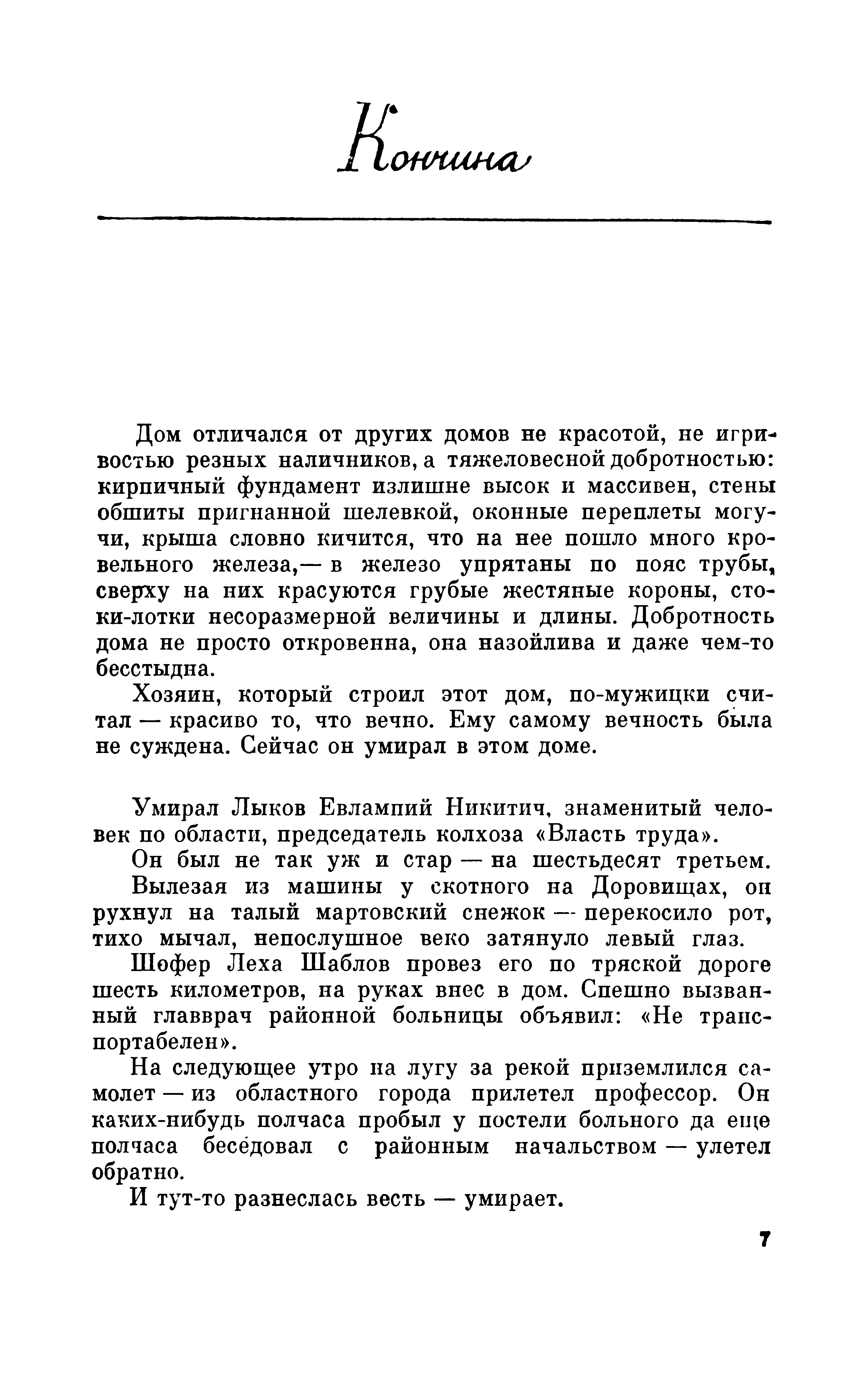 Кончина

Дом отличался от других домов не красотой, не игривостью резных наличников, а тяжеловесной добротностью: кирпичный фундамент излишне высок и массивен, стены обшиты пригнанной шелевкой, оконные переплеты могучи, крыша словно кичится, что на нее пошло много кровельного железа,— в железо упрятаны по пояс трубы, сверху на них красуются грубые жестяные короны, стоки-лотки несоразмерной величины и длины. Добротность дома не просто откровенна, она назойлива и даже чем-то бесстыдна.

Хозяин, который строил этот дом, по-мужицки считал — красиво то, что вечно. Ему самому вечность была не суждена. Сейчас он умирал в этом доме.

Умирал Лыков Евлампий Никитич, знаменитый человек по области, председатель колхоза «Власть труда».

Он был не так уж и стар — на шестьдесят третьем.

Вылезая из машины у скотного на Доровищах, он рухнул на талый мартовский снежок — перекосило рот, тихо мычал, непослушное веко затянуло левый глаз.

Шофер Леха Шаблов провез его по тряской дороге шесть километров, на руках внес в дом. Спешно вызванный главврач районной больницы объявил: «Не транспортабелен».

На следующее утро на лугу за рекой приземлился самолет — из областного города прилетел профессор. Он каких-нибудь полчаса пробыл у постели больного да еще полчаса беседовал с районным начальством — улетел обратно.

И тут-то разнеслась весть — умирает.

7